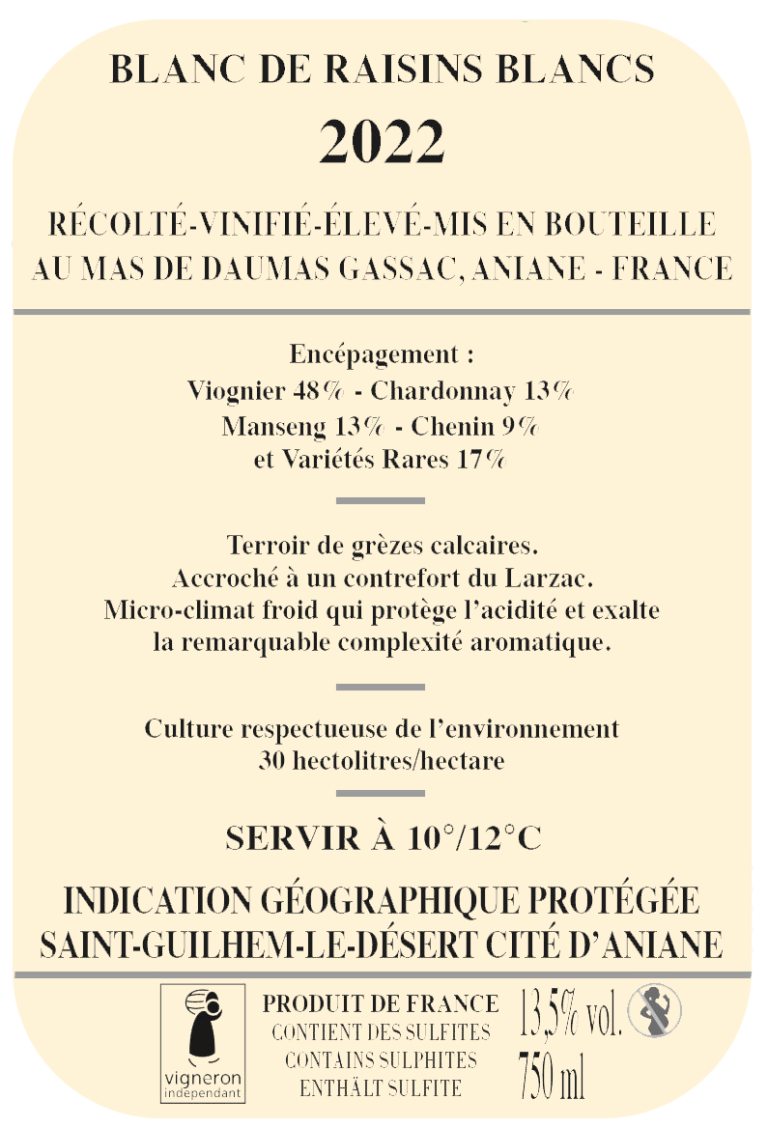 BLANC DE RAISINS BLANCS
2022

RÉCOLTÉ-VINIFIÉ-ÉLEVÉ-MIS EN BOUTEILLE
AU MAS DE DAUMAS GASSAC, ANIANE - FRANCE

Encépagement :
Viognier 48% - Chardonnay 13%
Manseng 13% - Chenin 9%
et Variétés Rares 17%

Terroir de grèzes calcaires.
Accroché à un contrefort du Larzac.
Micro-climat froid qui protège l'acidité et exalte
la remarquable complexité aromatique.

Culture respectueuse de l'environnement
30 hectolitres/hectare

SERVIR À 10°/12°C

INDICATION GÉOGRAPHIQUE PROTÉGÉE
SAINT-GUILHEM-LE-DÉSERT CITÉ D'ANIANE

vigneron indépendant

PRODUIT DE FRANCE
CONTIENT DES SULFITES
CONTAINS SULPHITES
ENTHÄLT SULFITE

13,5% vol.
750 ml